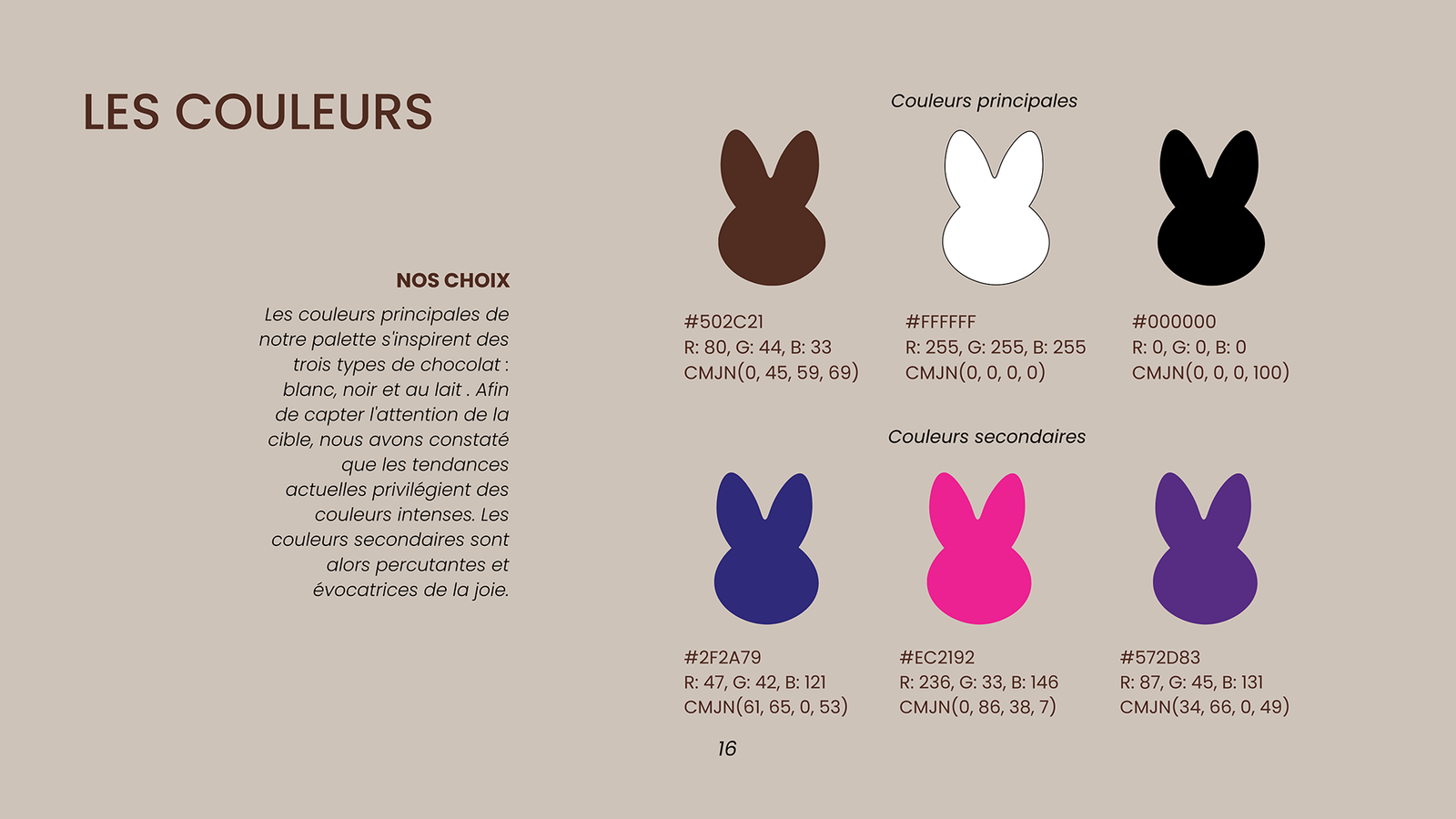 LES COULEURS

NOS CHOIX

Les couleurs principales de notre palette s'inspirent des trois types de chocolat : blanc, noir et au lait . Afin de capter l'attention de la cible, nous avons constaté que les tendances actuelles privilégient des couleurs intenses. Les couleurs secondaires sont alors percutantes et évocatrices de la joie.

Couleurs principales

#502C21
R: 80, G: 44, B: 33
CMJN(0, 45, 59, 69)

#FFFFFF
R: 255, G: 255, B: 255
CMJN(0, 0, 0, 0)

#000000
R: 0, G: 0, B: 0
CMJN(0, 0, 0, 100)

Couleurs secondaires

#2F2A79
R: 47, G: 42, B: 121
CMJN(61, 65, 0, 53)

#EC2192
R: 236, G: 33, B: 146
CMJN(0, 86, 38, 7)

#572D83
R: 87, G: 45, B: 131
CMJN(34, 66, 0, 49)

16